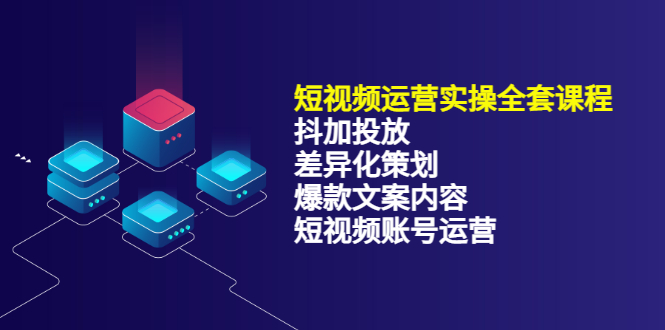 短视频运营实操全套课程
抖加投放
差异化策划
爆款文案内容
短视频账号运营